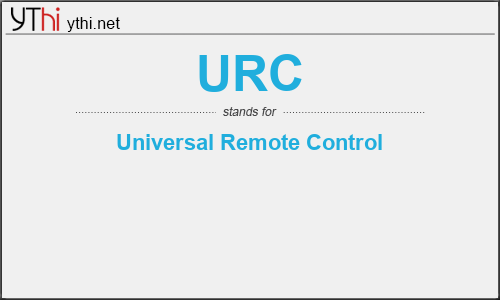 YThi ythi.net

URC

stands for

Universal Remote Control